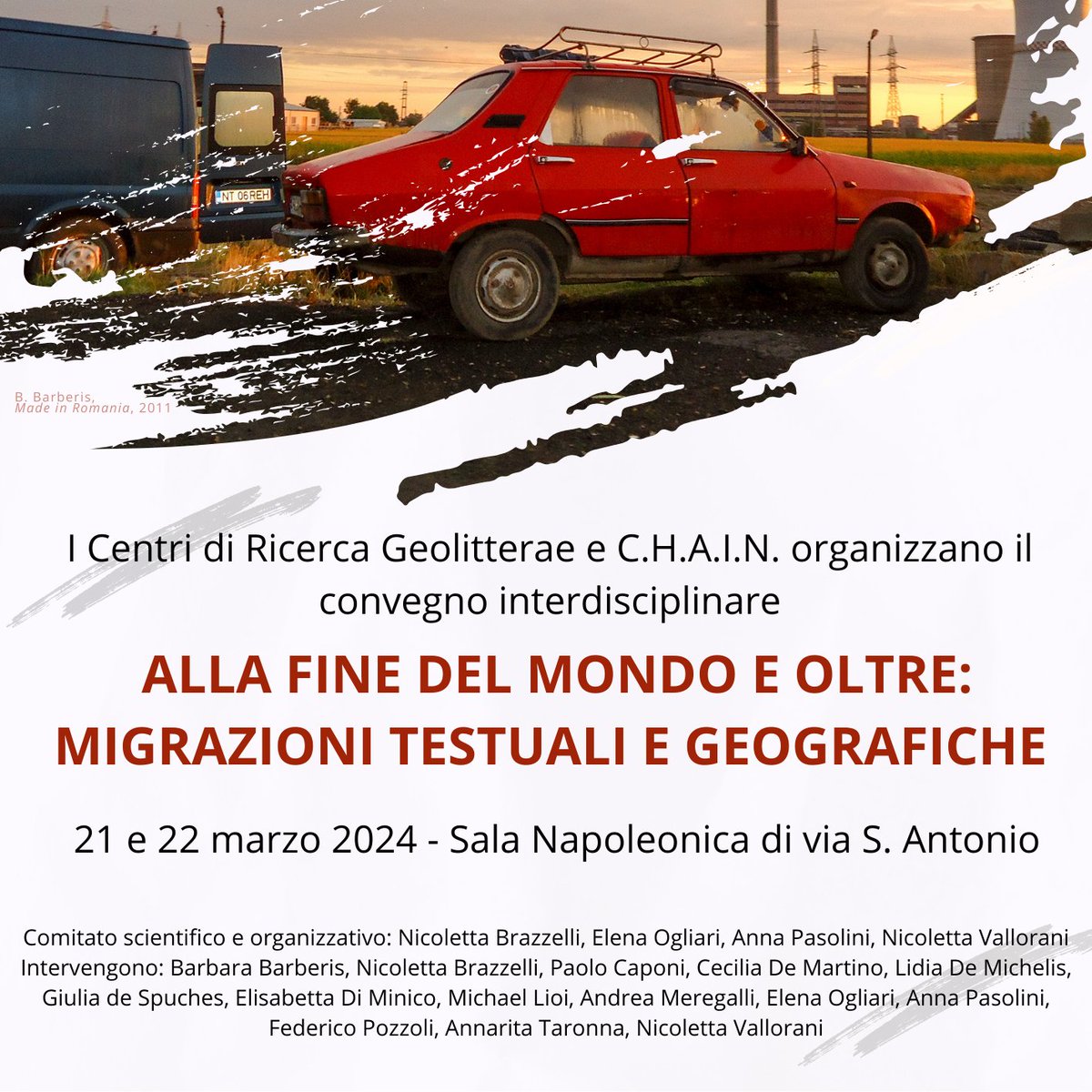 NT 06 REH

B. Barberis, Made in Romania, 2011

I Centri di Ricerca Geolitterae e C.H.A.I.N. organizzano il convegno interdisciplinare

ALLA FINE DEL MONDO E OLTRE: MIGRAZIONI TESTUALI E GEOGRAFICHE

21 e 22 marzo 2024 - Sala Napoleonica di via S. Antonio

Comitato scientifico e organizzativo: Nicoletta Brazzelli, Elena Ogliari, Anna Pasolini, Nicoletta Vallorani
Intervengono: Barbara Barberis, Nicoletta Brazzelli, Paolo Caponi, Cecilia De Martino, Lidia De Michelis, Giulia de Spuches, Elisabetta Di Minico, Michael Lioi, Andrea Meregalli, Elena Ogliari, Anna Pasolini, Federico Pozzoli, Annarita Taronna, Nicoletta Vallorani